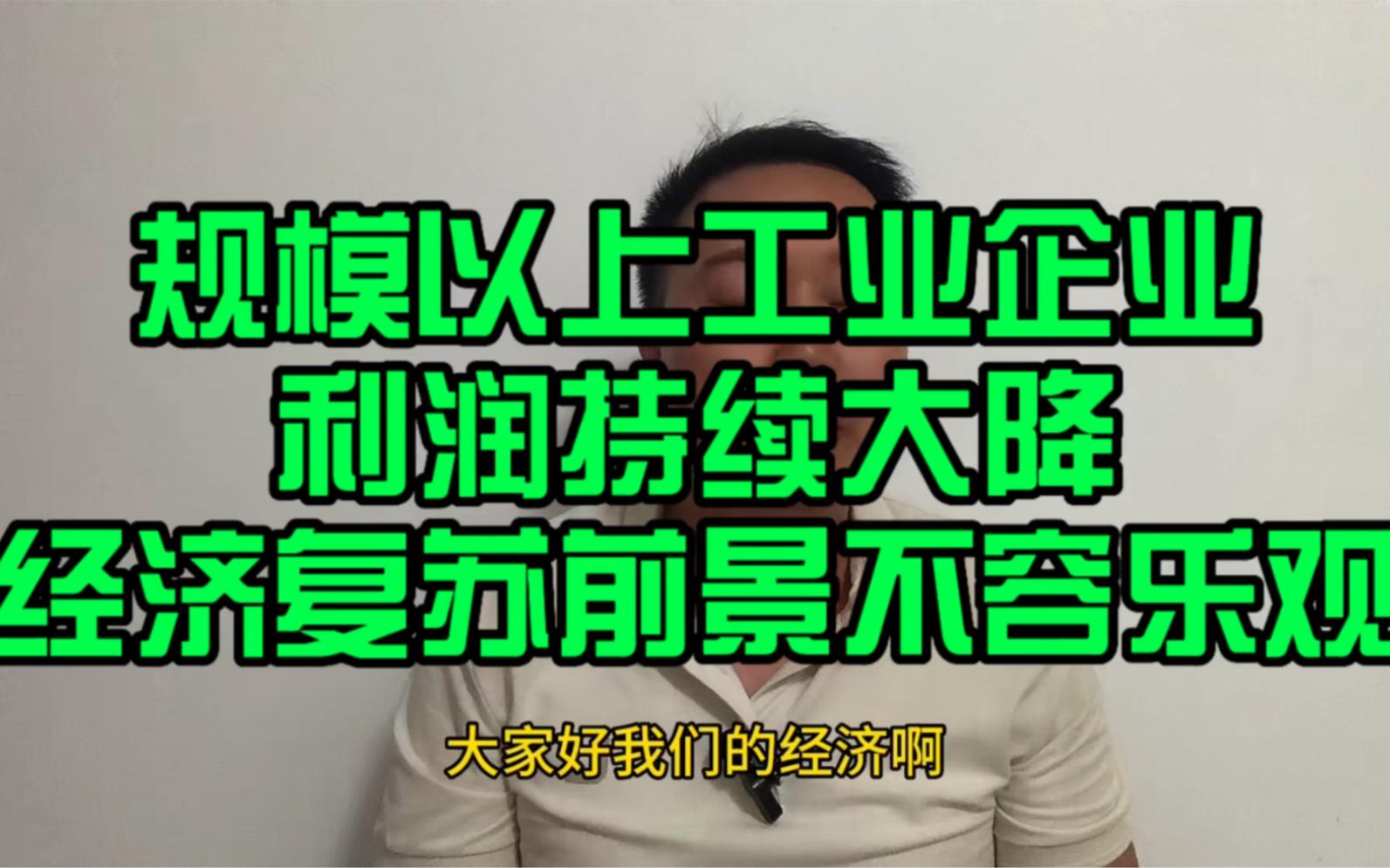 规模以上工业企业
利润持续大降
经济复苏前景不容乐观

大家好我们的经济啊